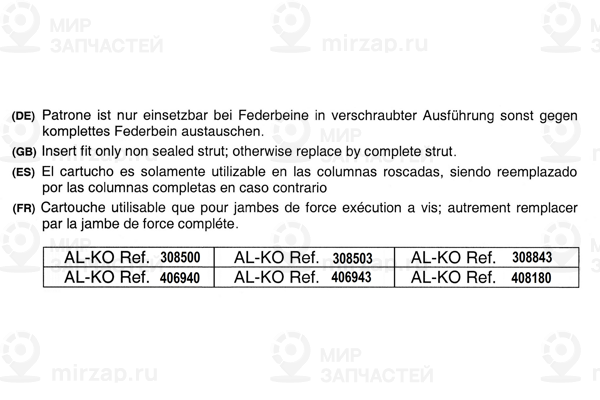 МИР ЗАПЧАСТЕЙ
mirzap.ru

(DE) Patrone ist nur einsetzbar bei Federbeine in verschraubter Ausführung sonst gegen komplettes Federbein austauschen.

(GB) Insert fit only non sealed strut; otherwise replace by complete strut.

(ES) El cartucho es solamente utilizable en las columnas roscadas, siendo reemplazado por las columnas completas en caso contrario

(FR) Cartouche utilisable que pour jambes de force exécution a vis; autrement remplacer par la jambe de force compléte.

| AL-KO Ref. 308500 | AL-KO Ref. 308503 | AL-KO Ref. 308843 |
|---|---|---|
| AL-KO Ref. 406940 | AL-KO Ref. 406943 | AL-KO Ref. 408180 |

mirzap.ru
МИР ЗАПЧАСТЕЙ